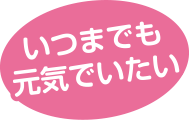 いつまでも
元気でいたい